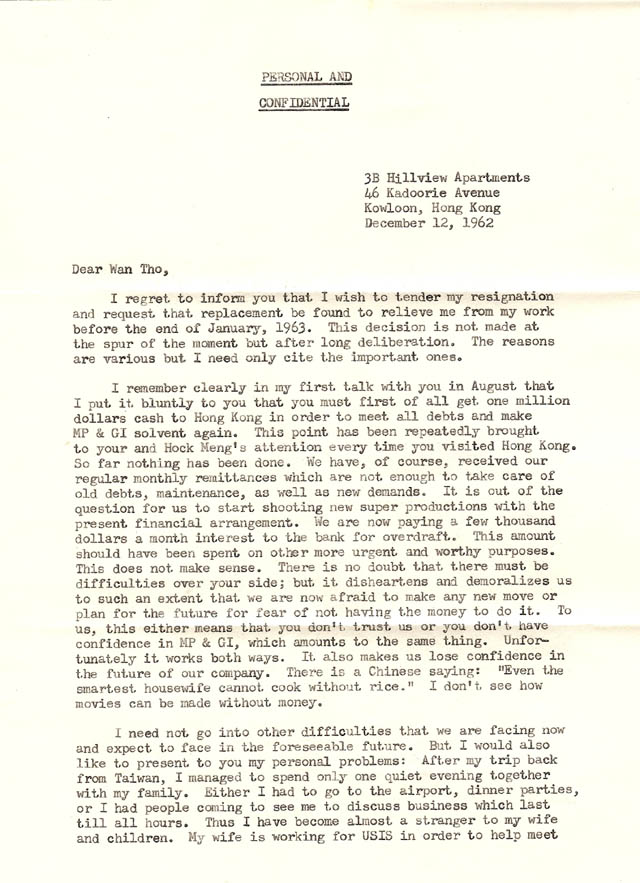 PERSONAL AND

CONFIDENTIAL

3B Hillview Apartments
46 Kadoorie Avenue
Kowloon, Hong Kong
December 12, 1962

Dear Wan Tho,

I regret to inform you that I wish to tender my resignation and request that replacement be found to relieve me from my work before the end of January, 1963. This decision is not made at the spur of the moment but after long deliberation. The reasons are various but I need only cite the important ones.

I remember clearly in my first talk with you in August that I put it bluntly to you that you must first of all get one million dollars cash to Hong Kong in order to meet all debts and make MP & GI solvent again. This point has been repeatedly brought to your and Hock Meng's attention every time you visited Hong Kong. So far nothing has been done. We have, of course, received our regular monthly remittances which are not enough to take care of old debts, maintenance, as well as new demands. It is out of the question for us to start shooting new super productions with the present financial arrangement. We are now paying a few thousand dollars a month interest to the bank for overdraft. This amount should have been spent on other more urgent and worthy purposes. This does not make sense. There is no doubt that there must be difficulties over your side; but it disheartens and demoralizes us to such an extent that we are now afraid to make any new move or plan for the future for fear of not having the money to do it. To us, this either means that you don't trust us or you don't have confidence in MP & GI, which amounts to the same thing. Unfortunately it works both ways. It also makes us lose confidence in the future of our company. There is a Chinese saying: "Even the smartest housewife cannot cook without rice." I don't see how movies can be made without money.

I need not go into other difficulties that we are facing now and expect to face in the foreseeable future. But I would also like to present to you my personal problems: After my trip back from Taiwan, I managed to spend only one quiet evening together with my family. Either I had to go to the airport, dinner parties, or I had people coming to see me to discuss business which last till all hours. Thus I have become almost a stranger to my wife and children. My wife is working for USIS in order to help meet